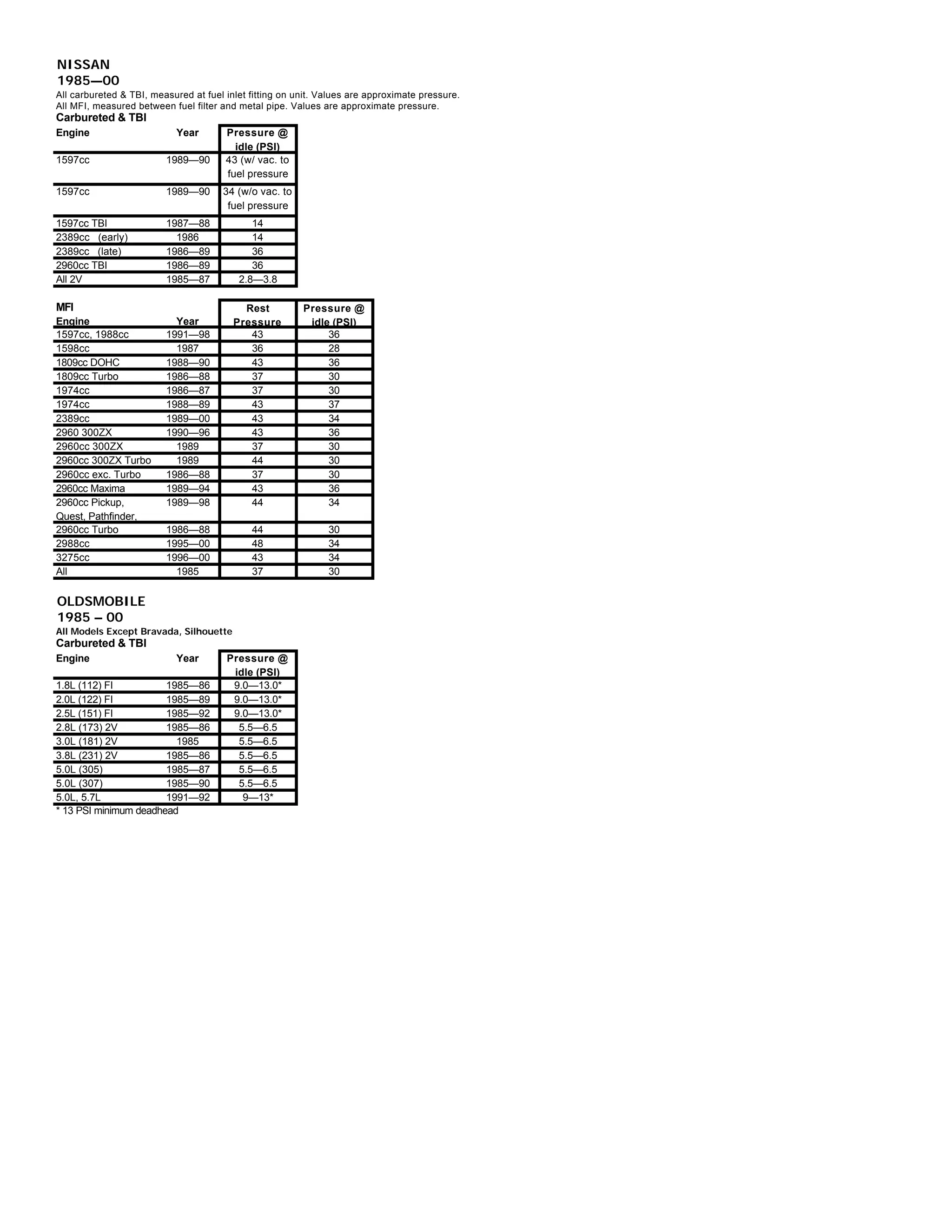 NISSAN
1985—00

All carbureted & TBI, measured at fuel inlet fitting on unit. Values are approximate pressure.
All MFI, measured between fuel filter and metal pipe. Values are approximate pressure.

Carbureted & TBI

| Engine | Year | Pressure @ idle (PSI) |
|---|---|---|
| 1597cc | 1989—90 | 43 (w/ vac. to fuel pressure |
| 1597cc | 1989—90 | 34 (w/o vac. to fuel pressure |
| 1597cc TBI | 1987—88 | 14 |
| 2389cc (early) | 1986 | 14 |
| 2389cc (late) | 1986—89 | 36 |
| 2960cc TBI | 1986—89 | 36 |
| All 2V | 1985—87 | 2.8—3.8 |

MFI

| Engine | Year | Rest Pressure | Pressure @ idle (PSI) |
|---|---|---|---|
| 1597cc, 1988cc | 1991—98 | 43 | 36 |
| 1598cc | 1987 | 36 | 28 |
| 1809cc DOHC | 1988—90 | 43 | 36 |
| 1809cc Turbo | 1986—88 | 37 | 30 |
| 1974cc | 1986—87 | 37 | 30 |
| 1974cc | 1988—89 | 43 | 37 |
| 2389cc | 1989—00 | 43 | 34 |
| 2960 300ZX | 1990—96 | 43 | 36 |
| 2960cc 300ZX | 1989 | 37 | 30 |
| 2960cc 300ZX Turbo | 1989 | 44 | 30 |
| 2960cc exc. Turbo | 1986—88 | 37 | 30 |
| 2960cc Maxima | 1989—94 | 43 | 36 |
| 2960cc Pickup, Quest, Pathfinder, | 1989—98 | 44 | 34 |
| 2960cc Turbo | 1986—88 | 44 | 30 |
| 2988cc | 1995—00 | 48 | 34 |
| 3275cc | 1996—00 | 43 | 34 |
| All | 1985 | 37 | 30 |

OLDSMOBILE
1985 – 00

All Models Except Bravada, Silhouette

Carbureted & TBI

| Engine | Year | Pressure @ idle (PSI) |
|---|---|---|
| 1.8L (112) FI | 1985—86 | 9.0—13.0* |
| 2.0L (122) FI | 1985—89 | 9.0—13.0* |
| 2.5L (151) FI | 1985—92 | 9.0—13.0* |
| 2.8L (173) 2V | 1985—86 | 5.5—6.5 |
| 3.0L (181) 2V | 1985 | 5.5—6.5 |
| 3.8L (231) 2V | 1985—86 | 5.5—6.5 |
| 5.0L (305) | 1985—87 | 5.5—6.5 |
| 5.0L (307) | 1985—90 | 5.5—6.5 |
| 5.0L, 5.7L | 1991—92 | 9—13* |

* 13 PSI minimum deadhead